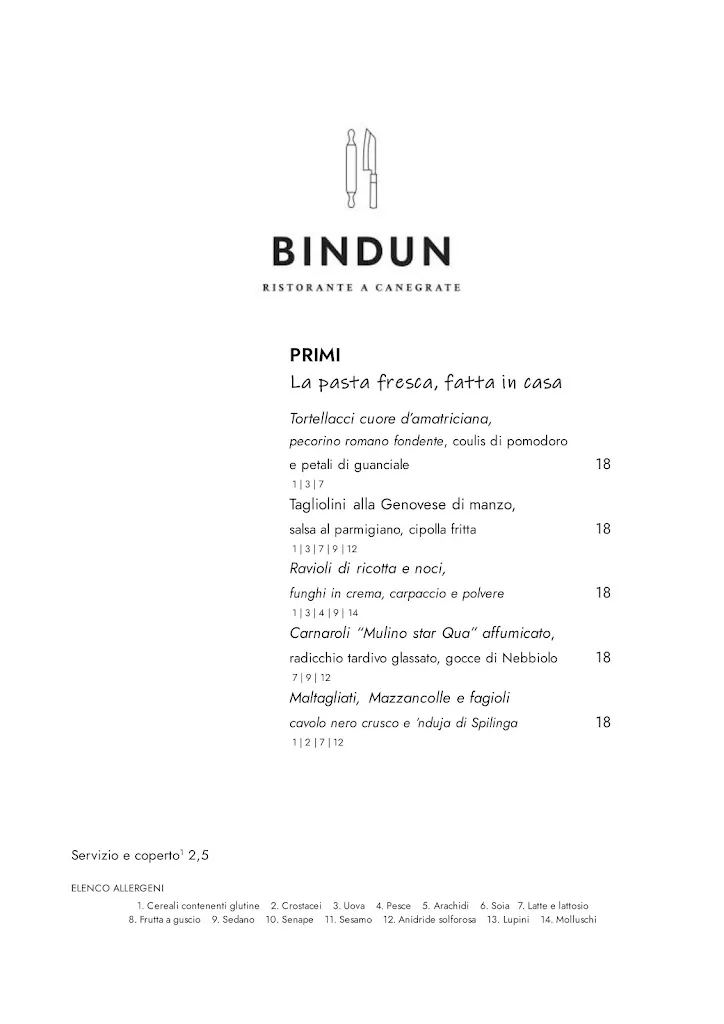 BINDUN
RISTORANTE A CANEGRATE

PRIMI
La pasta fresca, fatta in casa

Tortellacci cuore d'amatriciana, pecorino romano fondente, coulis di pomodoro e petali di guanciale 18
1 | 3 | 7

Tagliolini alla Genovese di manzo, salsa al parmigiano, cipolla fritta 18
1 | 3 | 7 | 9 | 12

Ravioli di ricotta e noci, funghi in crema, carpaccio e polvere 18
1 | 3 | 4 | 9 | 14

Carnaroli "Mulino star Qua" affumicato, radicchio tardivo glassato, gocce di Nebbiolo 18
7 | 9 | 12

Maltagliati, Mazzancolle e fagioli cavolo nero crusco e 'nduja di Spilinga 18
1 | 2 | 7 | 12

Servizio e coperto$^1$ 2,5

ELENCO ALLERGENI
1. Cereali contenenti glutine 2. Crostacei 3. Uova 4. Pesce 5. Arachidi 6. Soia 7. Latte e lattosio 8. Frutta a guscio 9. Sedano 10. Senape 11. Sesamo 12. Anidride solforosa 13. Lupini 14. Molluschi